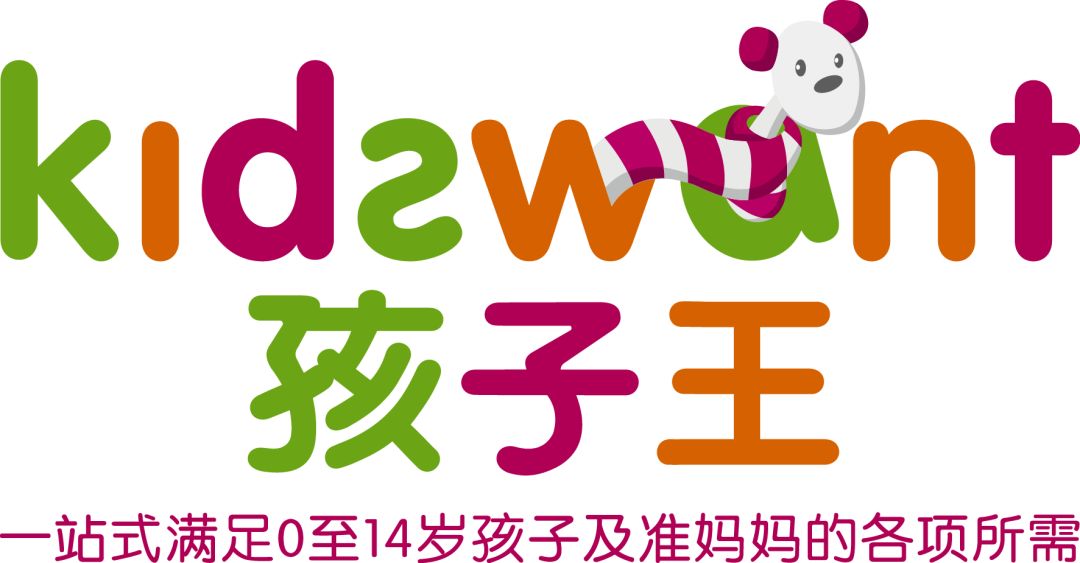 kidswant
孩子王
一站式满足0至14岁孩子及准妈妈的各项所需